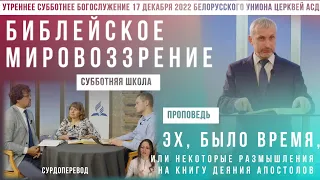 УТРЕННЕЕ СУББОТНЕЕ БОГОСЛУЖЕНИЕ 17 ДЕКАБРЯ 2022 БЕЛОРУССКОГО УНИОНА ЦЕРКВЕЙ АСД

БИБЛЕЙСКОЕ МИРОВОЗЗРЕНИЕ

СУББОТНЯЯ ШКОЛА

ПРОПОВЕДЬ

ЭХ, БЫЛО ВРЕМЯ, ИЛИ НЕКОТОРЫЕ РАЗМЫШЛЕНИЯ НА КНИГУ ДЕЯНИЯ АПОСТОЛОВ

СУРДОПЕРЕВОД